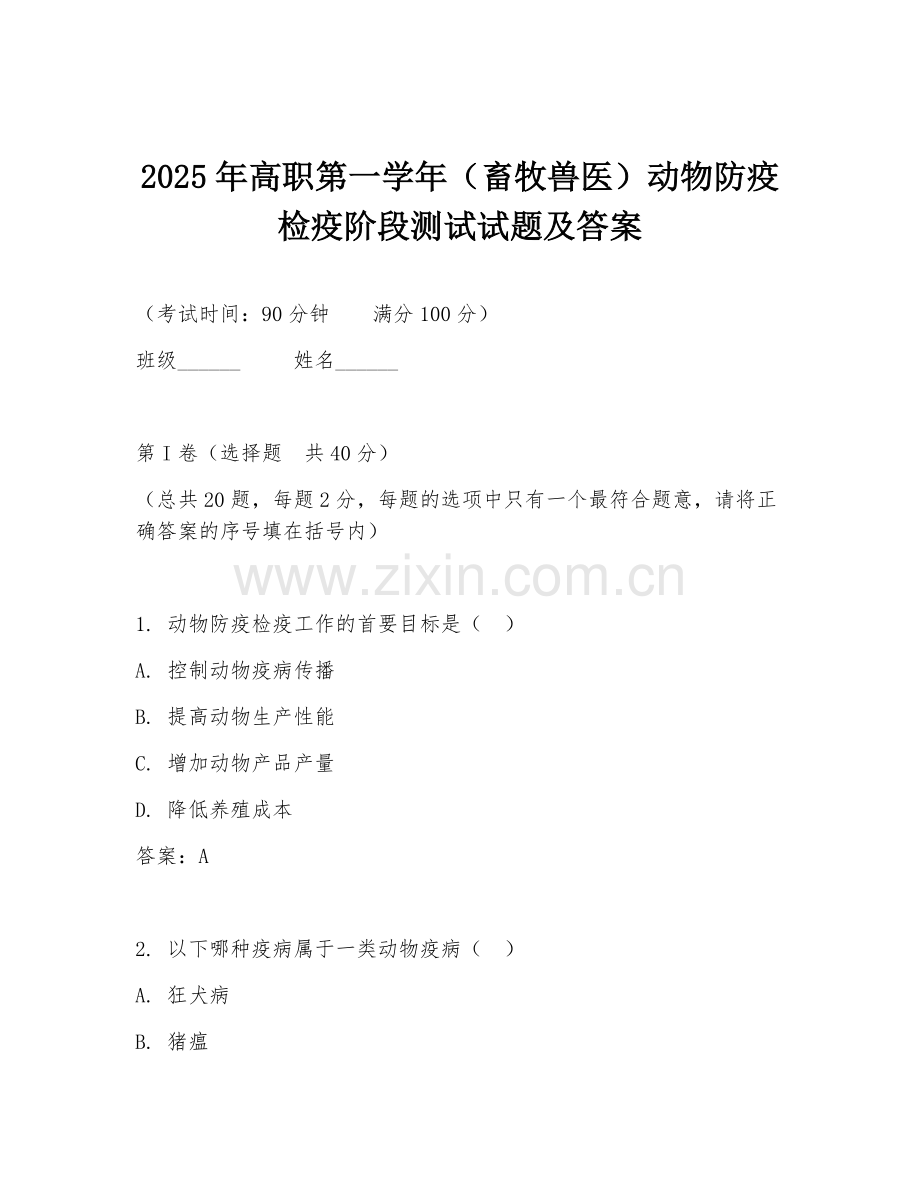 2025年高职第一学年（畜牧兽医）动物防疫检疫阶段测试试题及答案

（考试时间：90分钟　　满分100分）

班级______　　姓名______

第I卷（选择题　共40分）

（总共20题，每题2分，每题的选项中只有一个最符合题意，请将正确答案的序号填在括号内）

www.zixin.com.cn

1. 动物防疫检疫工作的首要目标是（　）

A. 控制动物疫病传播

B. 提高动物生产性能

C. 增加动物产品产量

D. 降低养殖成本

答案：A

2. 以下哪种疫病属于一类动物疫病（　）

A. 狂犬病

B. 猪瘟